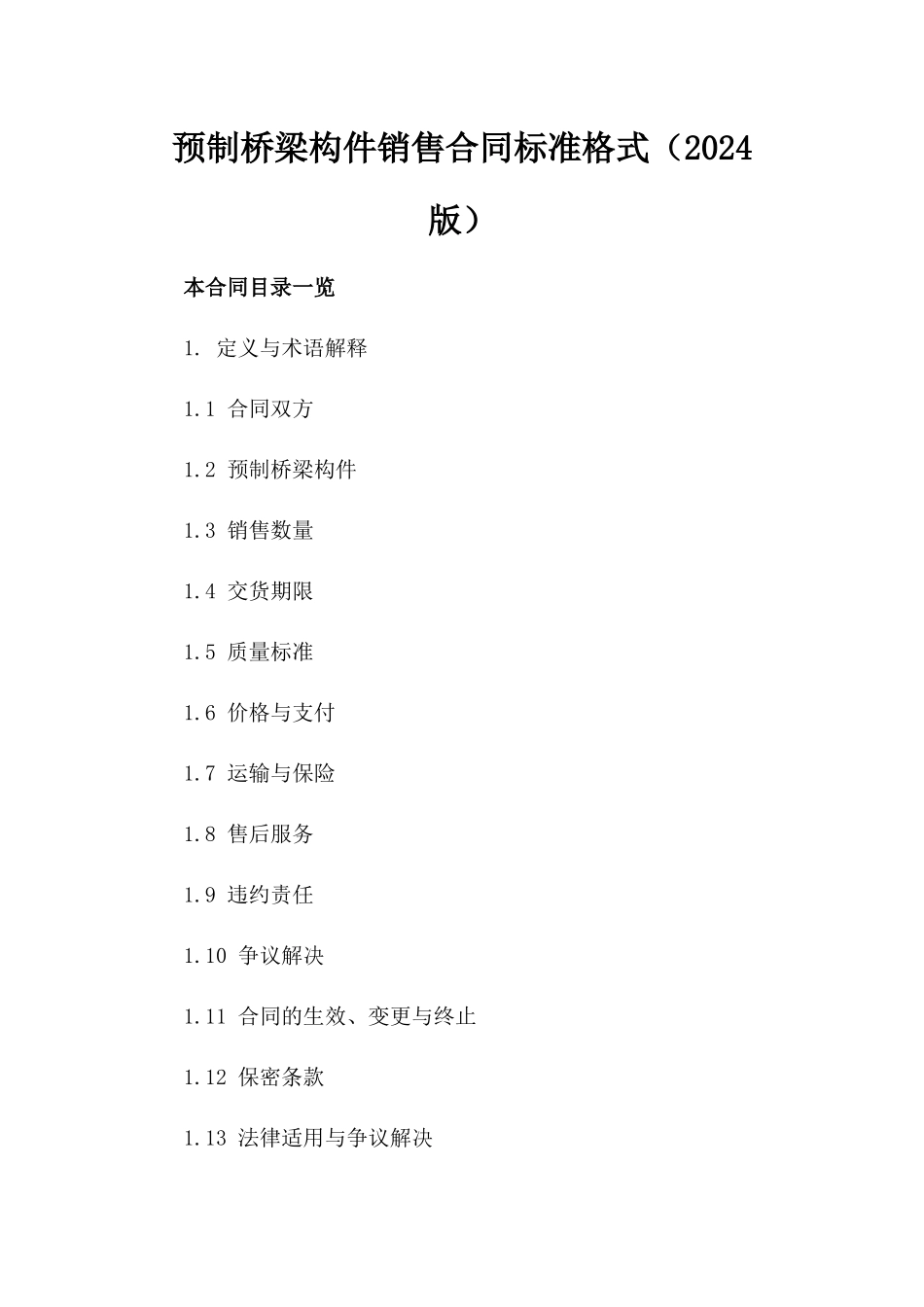 预制桥梁构件销售合同标准格式（2024版）

本合同目录一览

1. 定义与术语解释

1.1 合同双方

1.2 预制桥梁构件

1.3 销售数量

1.4 交货期限

1.5 质量标准

1.6 价格与支付

1.7 运输与保险

1.8 售后服务

1.9 违约责任

1.10 争议解决

1.11 合同的生效、变更与终止

1.12 保密条款

1.13 法律适用与争议解决